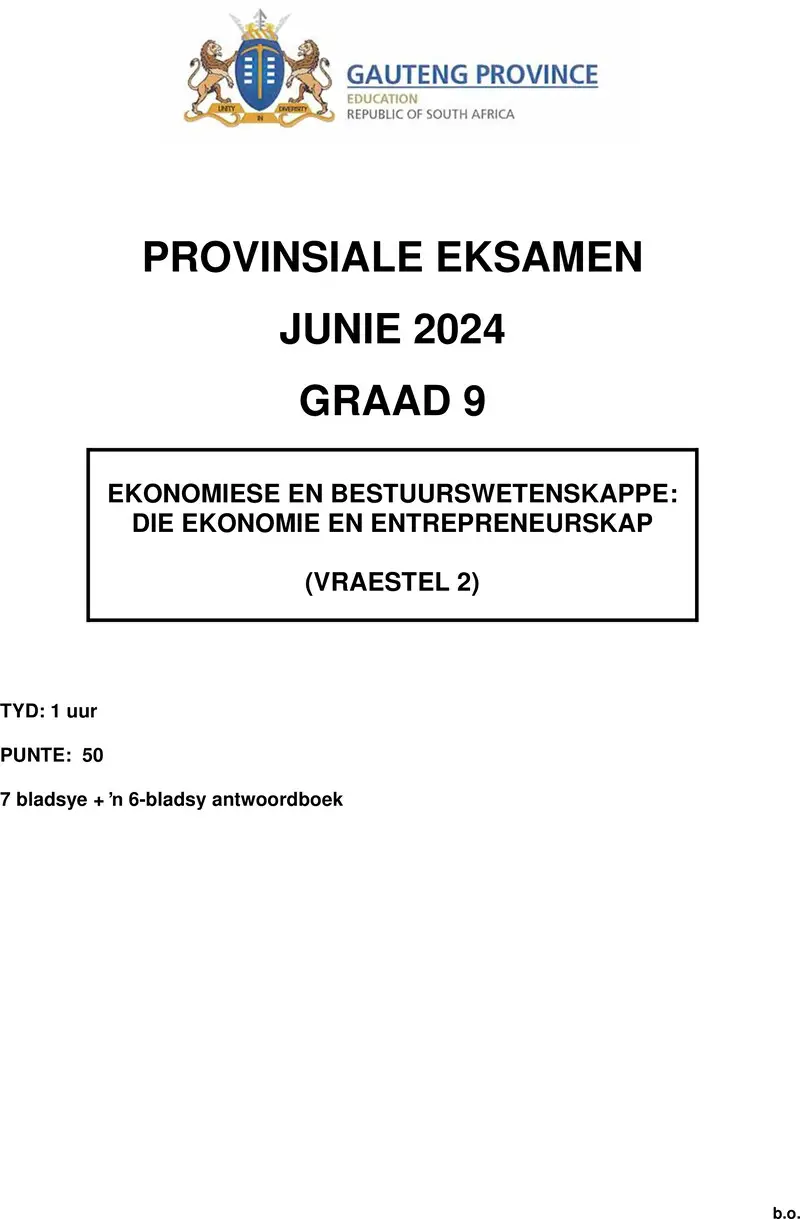 UNITY IN DIVERSITY

GAUTENG PROVINCE
EDUCATION
REPUBLIC OF SOUTH AFRICA

PROVINSIALE EKSAMEN

JUNIE 2024

GRAAD 9

EKONOMIESE EN BESTUURSWETENSKAPPE: DIE EKONOMIE EN ENTREPRENEURSKAP

(VRAESTEL 2)

TYD: 1 uur

PUNTE: 50

7 bladsye + 'n 6-bladsy antwoordboek

b.o.